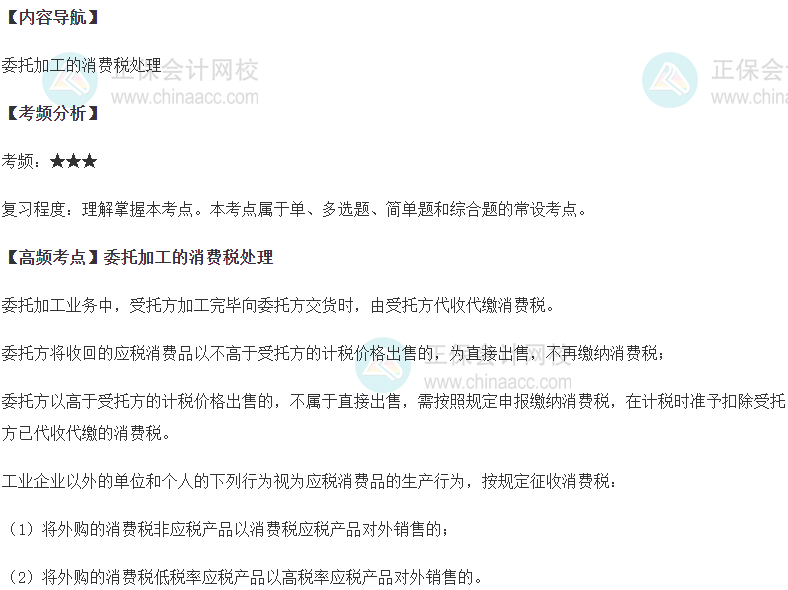 【内容导航】

委托加工的消费税处理

【考频分析】

考频：★★★

复习程度：理解掌握本考点。本考点属于单、多选题、简单题和综合题的常设考点。

【高频考点】委托加工的消费税处理

委托加工业务中，受托方加工完毕向委托方交货时，由受托方代收代缴消费税。

委托方将收回的应税消费品以不高于受托方的计税价格出售的，为直接出售，不再缴纳消费税；

委托方以高于受托方的计税价格出售的，不属于直接出售，需按照规定申报缴纳消费税，在计税时准予扣除受托方已代收代缴的消费税。

工业企业以外的单位和个人的下列行为视为应税消费品的生产行为，按规定征收消费税：

（1）将外购的消费税非应税产品以消费税应税产品对外销售的；

（2）将外购的消费税低税率应税产品以高税率应税产品对外销售的。

正保会计网校
www.chinaacc.com